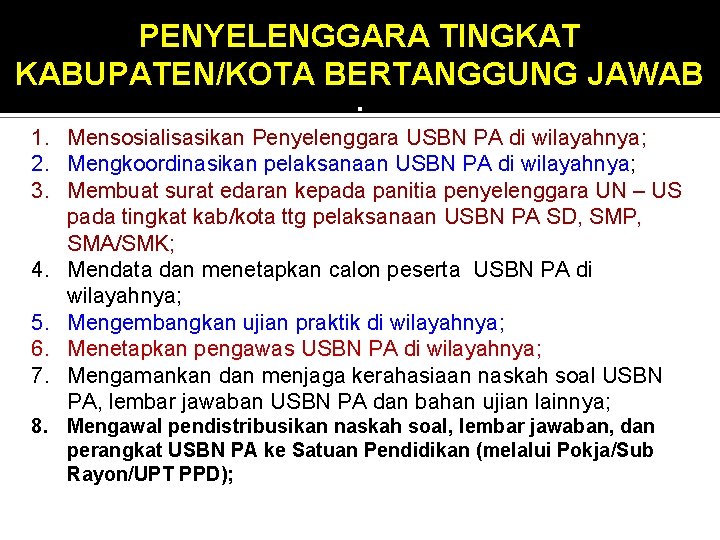 PENYELENGGARA TINGKAT KABUPATEN/KOTA BERTANGGUNG JAWAB
.

1. Mensosialisasikan Penyelenggara USBN PA di wilayahnya;
2. Mengkoordinasikan pelaksanaan USBN PA di wilayahnya;
3. Membuat surat edaran kepada panitia penyelenggara UN – US pada tingkat kab/kota ttg pelaksanaan USBN PA SD, SMP, SMA/SMK;
4. Mendata dan menetapkan calon peserta USBN PA di wilayahnya;
5. Mengembangkan ujian praktik di wilayahnya;
6. Menetapkan pengawas USBN PA di wilayahnya;
7. Mengamankan dan menjaga kerahasiaan naskah soal USBN PA, lembar jawaban USBN PA dan bahan ujian lainnya;
8. Mengawal pendistribusikan naskah soal, lembar jawaban, dan perangkat USBN PA ke Satuan Pendidikan (melalui Pokja/Sub Rayon/UPT PPD);